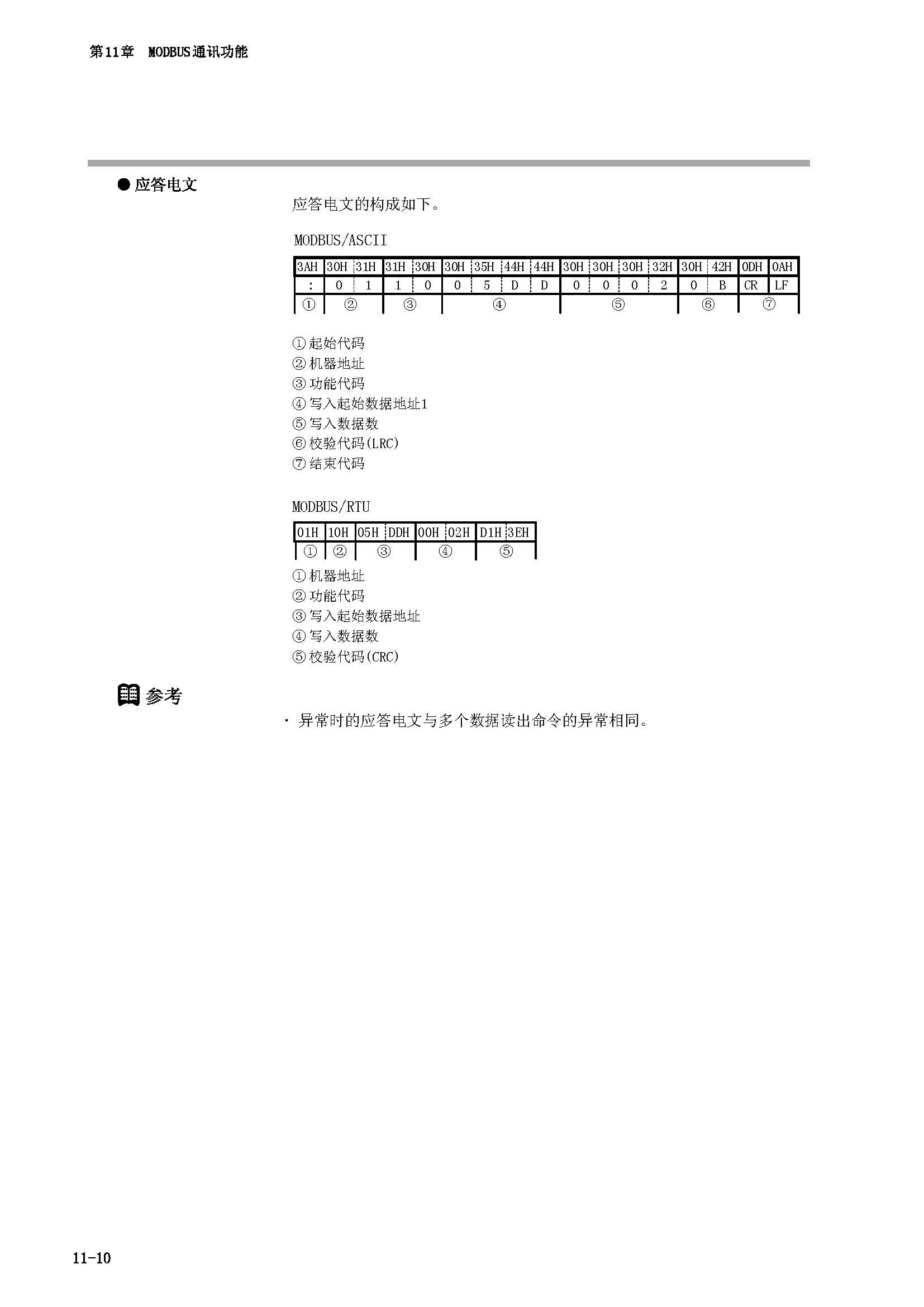 第11章 MODBUS通讯功能

● 应答电文

应答电文的构成如下。

MODBUS/ASCII

| 3AH | 30H | 31H | 31H | 30H | 30H | 35H | 44H | 44H | 30H | 30H | 30H | 32H | 30H | 42H | 0DH | 0AH |
|---|---|---|---|---|---|---|---|---|---|---|---|---|---|---|---|---|
| : | 0 | 1 | 1 | 0 | 0 | 5 | D | D | 0 | 0 | 0 | 2 | 0 | B | CR | LF |
| ① | ② | | ③ | | ④ | | | | ⑤ | | | | ⑥ | | ⑦ | |

①起始代码
②机器地址
③功能代码
④写入起始数据地址1
⑤写入数据数
⑥校验代码(LRC)
⑦结束代码

MODBUS/RTU

| 01H | 10H | 05H | DDH | 00H | 02H | D1H | 3EH |
|---|---|---|---|---|---|---|---|
| ① | ② | ③ | | ④ | | ⑤ | |

①机器地址
②功能代码
③写入起始数据地址
④写入数据数
⑤校验代码(CRC)

参考

· 异常时的应答电文与多个数据读出命令的异常相同。

11-10